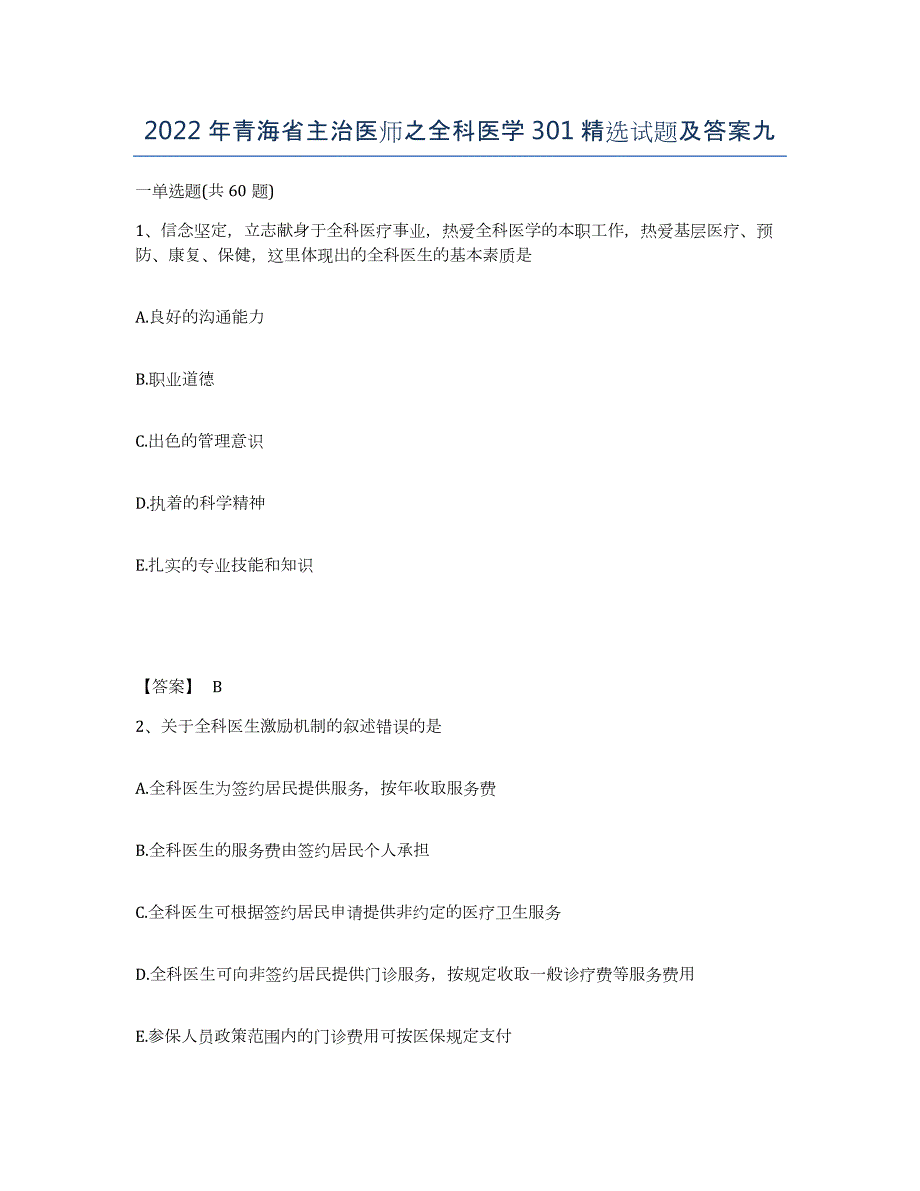 2022年青海省主治医师之全科医学301精选试题及答案九

一单选题(共60题)

1、信念坚定，立志献身于全科医疗事业，热爱全科医学的本职工作，热爱基层医疗、预防、康复、保健，这里体现出的全科医生的基本素质是

A.良好的沟通能力

B.职业道德

C.出色的管理意识

D.执着的科学精神

E.扎实的专业技能和知识

【答案】 B

2、关于全科医生激励机制的叙述错误的是

A.全科医生为签约居民提供服务，按年收取服务费

B.全科医生的服务费由签约居民个人承担

C.全科医生可根据签约居民申请提供非约定的医疗卫生服务

D.全科医生可向非签约居民提供门诊服务，按规定收取一般诊疗费等服务费用

E.参保人员政策范围内的门诊费用可按医保规定支付